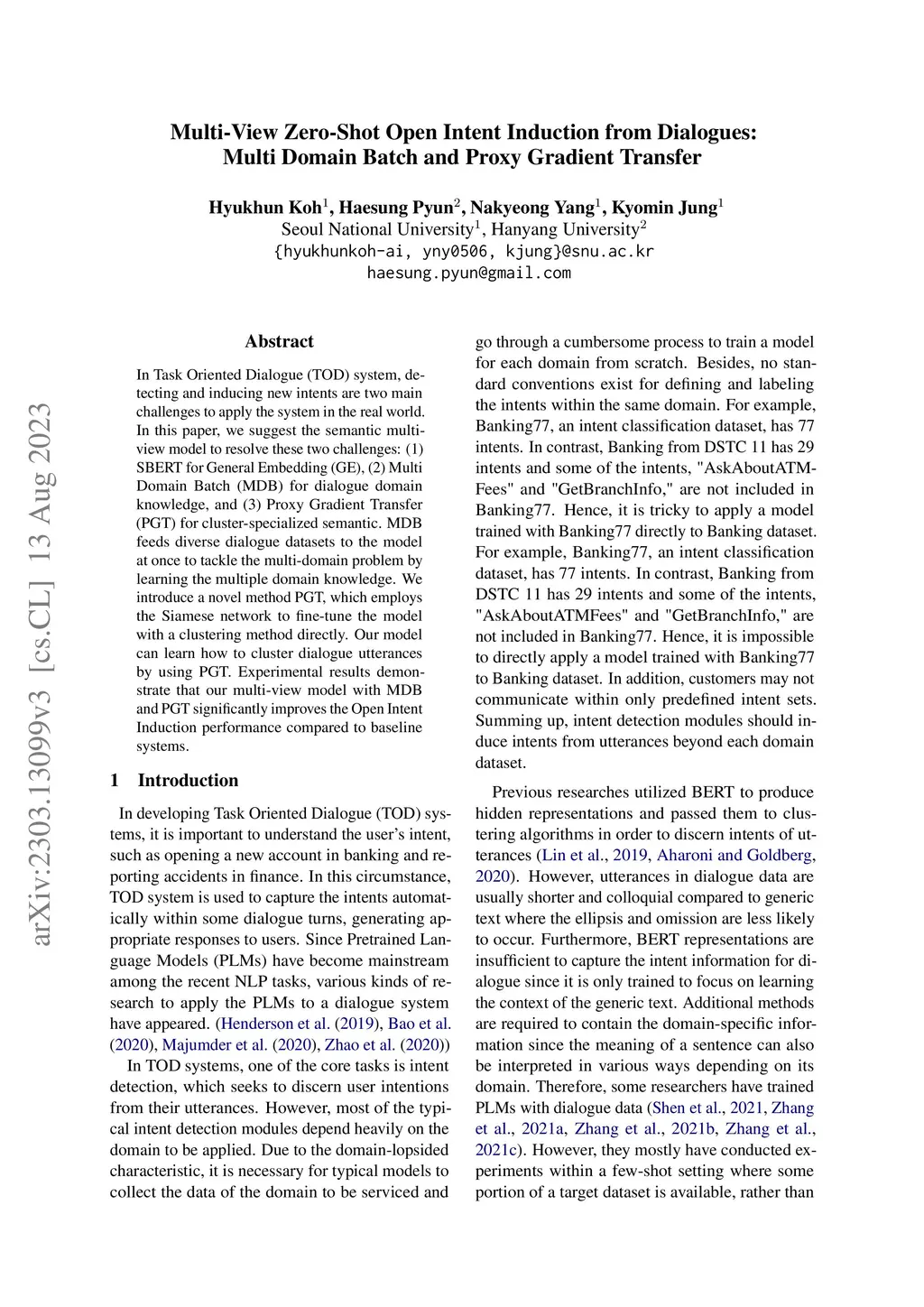 arXiv:2303.13099v3 [cs.CL] 13 Aug 2023

Multi-View Zero-Shot Open Intent Induction from Dialogues: Multi Domain Batch and Proxy Gradient Transfer

Hyukhun Koh$^1$, Haesung Pyun$^2$, Nakyeong Yang$^1$, Kyomin Jung$^1$
Seoul National University$^1$, Hanyang University$^2$
{hyukhunkoh-ai, yny0506, kjung}@snu.ac.kr
haesung.pyun@gmail.com

Abstract

In Task Oriented Dialogue (TOD) system, detecting and inducing new intents are two main challenges to apply the system in the real world. In this paper, we suggest the semantic multi-view model to resolve these two challenges: (1) SBERT for General Embedding (GE), (2) Multi Domain Batch (MDB) for dialogue domain knowledge, and (3) Proxy Gradient Transfer (PGT) for cluster-specialized semantic. MDB feeds diverse dialogue datasets to the model at once to tackle the multi-domain problem by learning the multiple domain knowledge. We introduce a novel method PGT, which employs the Siamese network to fine-tune the model with a clustering method directly. Our model can learn how to cluster dialogue utterances by using PGT. Experimental results demonstrate that our multi-view model with MDB and PGT significantly improves the Open Intent Induction performance compared to baseline systems.

1 Introduction

In developing Task Oriented Dialogue (TOD) systems, it is important to understand the user's intent, such as opening a new account in banking and reporting accidents in finance. In this circumstance, TOD system is used to capture the intents automatically within some dialogue turns, generating appropriate responses to users. Since Pretrained Language Models (PLMs) have become mainstream among the recent NLP tasks, various kinds of research to apply the PLMs to a dialogue system have appeared. (Henderson et al. (2019), Bao et al. (2020), Majumder et al. (2020), Zhao et al. (2020))

In TOD systems, one of the core tasks is intent detection, which seeks to discern user intentions from their utterances. However, most of the typical intent detection modules depend heavily on the domain to be applied. Due to the domain-lopsided characteristic, it is necessary for typical models to collect the data of the domain to be serviced and go through a cumbersome process to train a model for each domain from scratch. Besides, no standard conventions exist for defining and labeling the intents within the same domain. For example, Banking77, an intent classification dataset, has 77 intents. In contrast, Banking from DSTC 11 has 29 intents and some of the intents, "AskAboutATMFees" and "GetBranchInfo," are not included in Banking77. Hence, it is tricky to apply a model trained with Banking77 directly to Banking dataset. For example, Banking77, an intent classification dataset, has 77 intents. In contrast, Banking from DSTC 11 has 29 intents and some of the intents, "AskAboutATMFees" and "GetBranchInfo," are not included in Banking77. Hence, it is impossible to directly apply a model trained with Banking77 to Banking dataset. In addition, customers may not communicate within only predefined intent sets. Summing up, intent detection modules should induce intents from utterances beyond each domain dataset.

Previous researches utilized BERT to produce hidden representations and passed them to clustering algorithms in order to discern intents of utterances (Lin et al., 2019, Aharoni and Goldberg, 2020). However, utterances in dialogue data are usually shorter and colloquial compared to generic text where the ellipsis and omission are less likely to occur. Furthermore, BERT representations are insufficient to capture the intent information for dialogue since it is only trained to focus on learning the context of the generic text. Additional methods are required to contain the domain-specific information since the meaning of a sentence can also be interpreted in various ways depending on its domain. Therefore, some researchers have trained PLMs with dialogue data (Shen et al., 2021, Zhang et al., 2021a, Zhang et al., 2021b, Zhang et al., 2021c). However, they mostly have conducted experiments within a few-shot setting where some portion of a target dataset is available, rather than